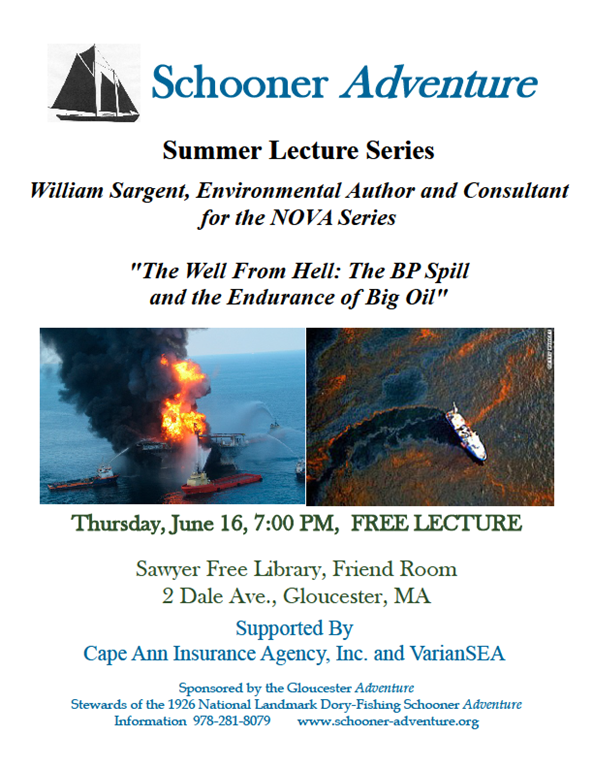 Schooner Adventure

Summer Lecture Series

William Sargent, Environmental Author and Consultant for the NOVA Series

"The Well From Hell: The BP Spill and the Endurance of Big Oil"

Thursday, June 16, 7:00 PM, FREE LECTURE

Sawyer Free Library, Friend Room
2 Dale Ave., Gloucester, MA

Supported By
Cape Ann Insurance Agency, Inc. and VarianSEA

Sponsored by the Gloucester Adventure
Stewards of the 1926 National Landmark Dory-Fishing Schooner Adventure
Information 978-281-8079 www.schooner-adventure.org